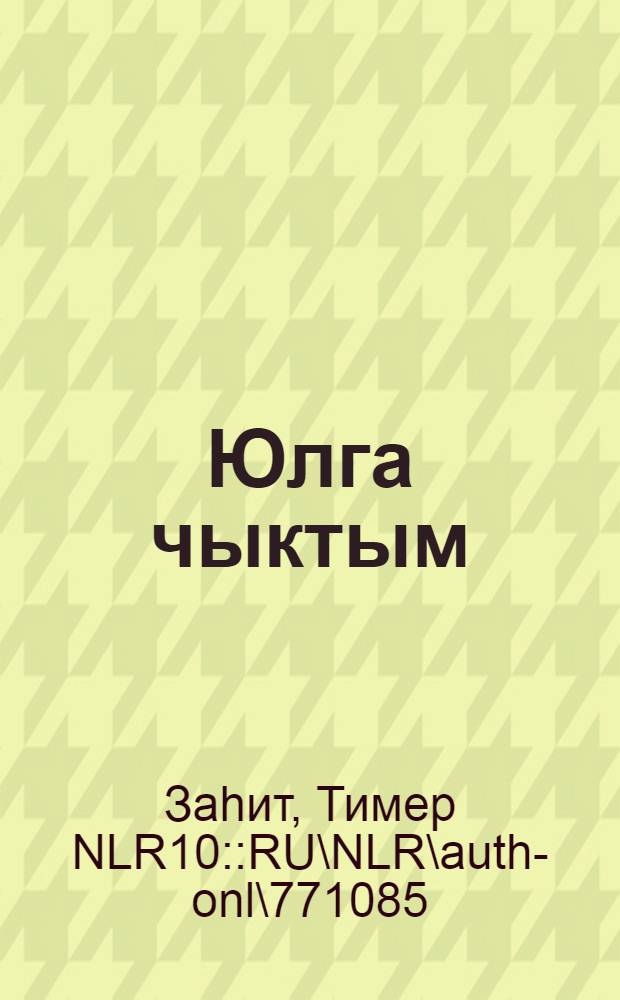 Юлга чыктым

Заhит, Тимер
NLR10::RU\NLR\auth-onl\771085